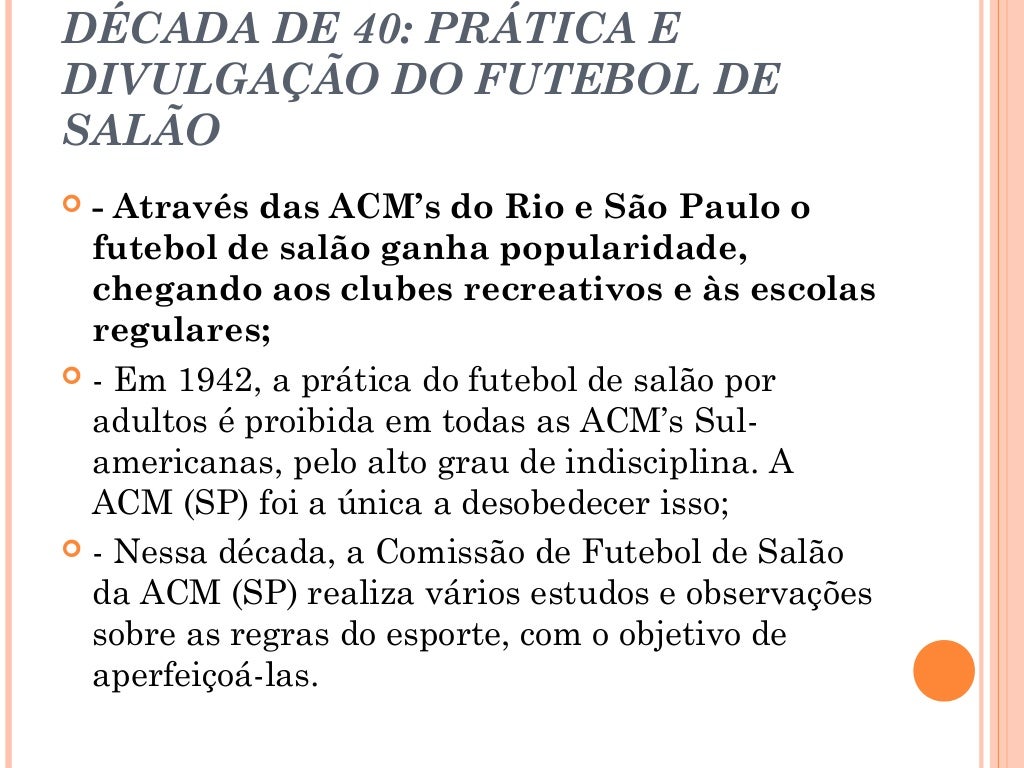 DÉCADA DE 40: PRÁTICA E DIVULGAÇÃO DO FUTEBOL DE SALÃO

- Através das ACM's do Rio e São Paulo o futebol de salão ganha popularidade, chegando aos clubes recreativos e às escolas regulares;

- Em 1942, a prática do futebol de salão por adultos é proibida em todas as ACM's Sul-americanas, pelo alto grau de indisciplina. A ACM (SP) foi a única a desobedecer isso;

- Nessa década, a Comissão de Futebol de Salão da ACM (SP) realiza vários estudos e observações sobre as regras do esporte, com o objetivo de aperfeiçoá-las.